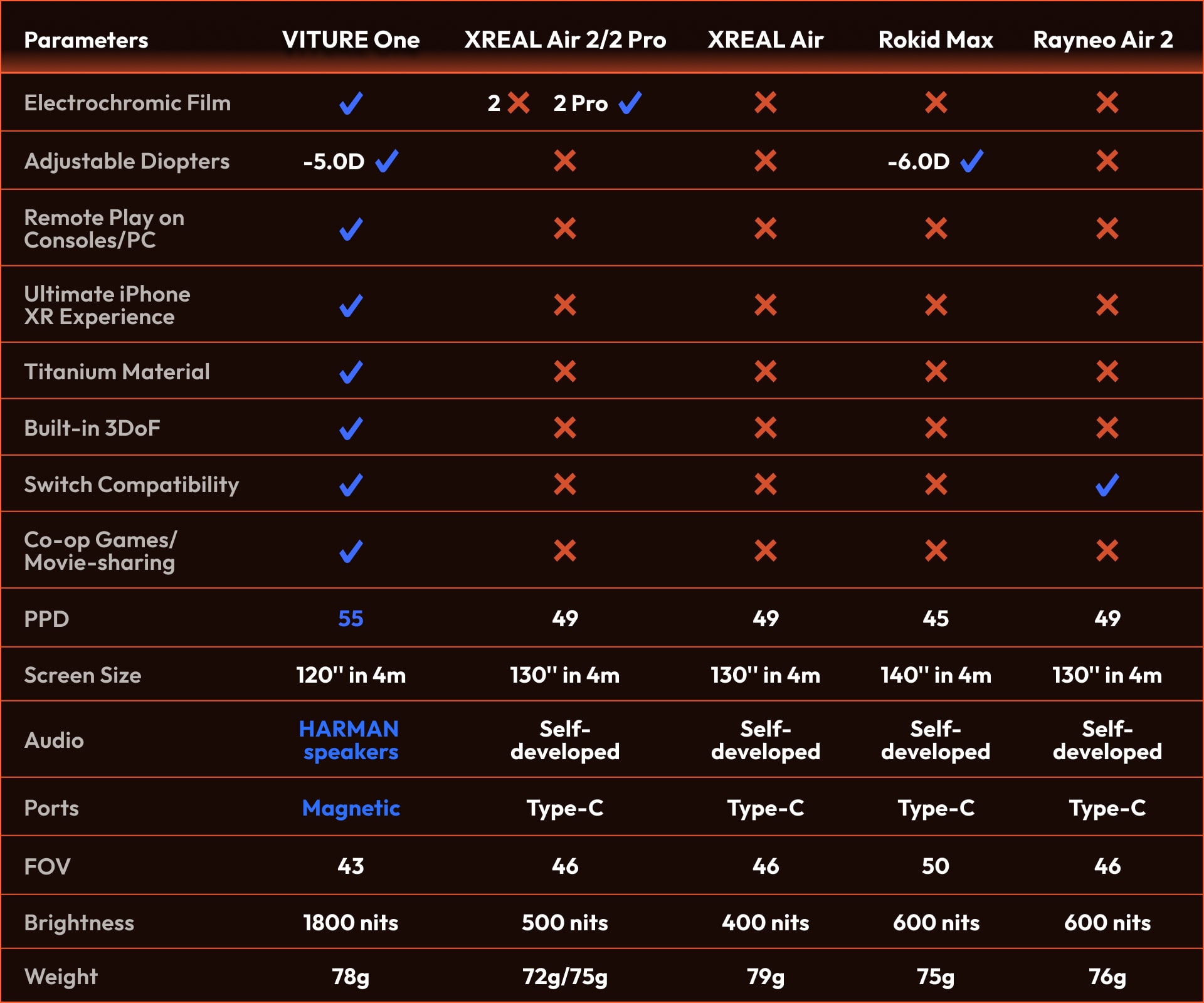 | Parameters | VITURE One | XREAL Air 2/2 Pro | XREAL Air | Rokid Max | Rayneo Air 2 |
|---|---|---|---|---|---|
| Electrochromic Film | ✓ | 2 ✗ 2 Pro ✓ | ✗ | ✗ | ✗ |
| Adjustable Diopters | -5.0D ✓ | ✗ | ✗ | -6.0D ✓ | ✗ |
| Remote Play on Consoles/PC | ✓ | ✗ | ✗ | ✗ | ✗ |
| Ultimate iPhone XR Experience | ✓ | ✗ | ✗ | ✗ | ✗ |
| Titanium Material | ✓ | ✗ | ✗ | ✗ | ✗ |
| Built-in 3DoF | ✓ | ✗ | ✗ | ✗ | ✗ |
| Switch Compatibility | ✓ | ✗ | ✗ | ✗ | ✓ |
| Co-op Games/ Movie-sharing | ✓ | ✗ | ✗ | ✗ | ✗ |
| PPD | 55 | 49 | 49 | 45 | 49 |
| Screen Size | 120'' in 4m | 130'' in 4m | 130'' in 4m | 140'' in 4m | 130'' in 4m |
| Audio | HARMAN speakers | Self-developed | Self-developed | Self-developed | Self-developed |
| Ports | Magnetic | Type-C | Type-C | Type-C | Type-C |
| FOV | 43 | 46 | 46 | 50 | 46 |
| Brightness | 1800 nits | 500 nits | 400 nits | 600 nits | 600 nits |
| Weight | 78g | 72g/75g | 79g | 75g | 76g |